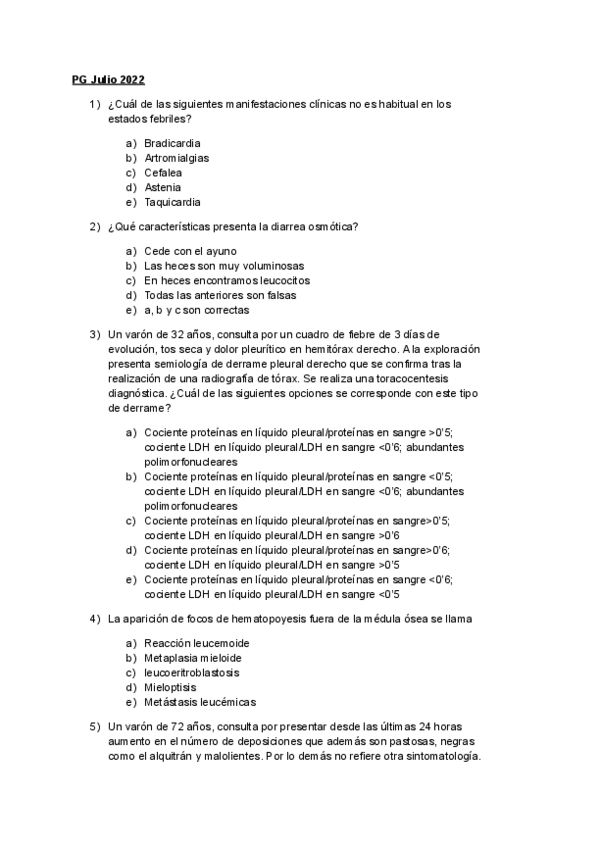 PG Julio 2022

1) ¿Cuál de las siguientes manifestaciones clínicas no es habitual en los estados febriles?

a) Bradicardia
b) Artromialgias
c) Cefalea
d) Astenia
e) Taquicardia

2) ¿Qué características presenta la diarrea osmótica?

a) Cede con el ayuno
b) Las heces son muy voluminosas
c) En heces encontramos leucocitos
d) Todas las anteriores son falsas
e) a, b y c son correctas

3) Un varón de 32 años, consulta por un cuadro de fiebre de 3 días de evolución, tos seca y dolor pleurítico en hemitórax derecho. A la exploración presenta semiología de derrame pleural derecho que se confirma tras la realización de una radiografía de tórax. Se realiza una toracocentesis diagnóstica. ¿Cuál de las siguientes opciones se corresponde con este tipo de derrame?

a) Cociente proteínas en líquido pleural/proteínas en sangre >0'5; cociente LDH en líquido pleural/LDH en sangre <0'6; abundantes polimorfonucleares
b) Cociente proteínas en líquido pleural/proteínas en sangre <0'5; cociente LDH en líquido pleural/LDH en sangre <0'6; abundantes polimorfonucleares
c) Cociente proteínas en líquido pleural/proteínas en sangre>0'5; cociente LDH en líquido pleural/LDH en sangre >0'6
d) Cociente proteínas en líquido pleural/proteínas en sangre>0'6; cociente LDH en líquido pleural/LDH en sangre >0'5
e) Cociente proteínas en líquido pleural/proteínas en sangre <0'6; cociente LDH en líquido pleural/LDH en sangre <0'5

4) La aparición de focos de hematopoyesis fuera de la médula ósea se llama

a) Reacción leucemoide
b) Metaplasia mieloide
c) leucoeritroblastosis
d) Mieloptisis
e) Metástasis leucémicas

5) Un varón de 72 años, consulta por presentar desde las últimas 24 horas aumento en el número de deposiciones que además son pastosas, negras como el alquitrán y malolientes. Por lo demás no refiere otra sintomatología.